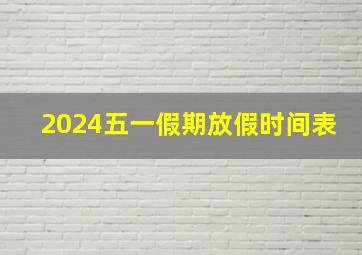 2024五一假期放假时间表